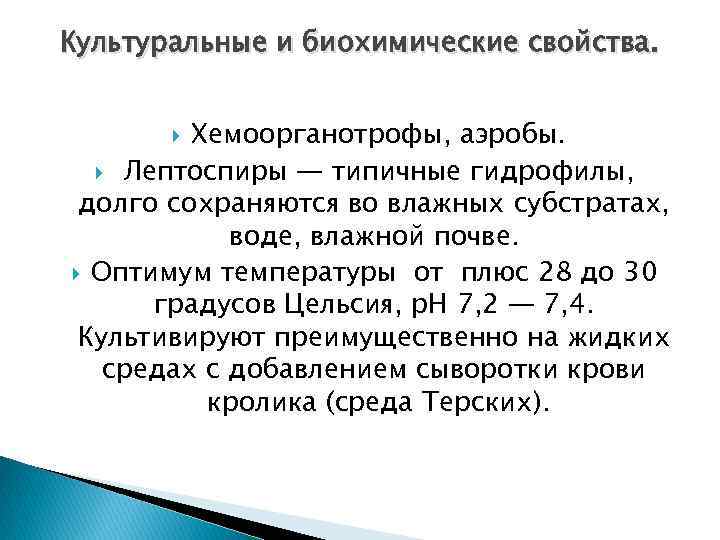 Культуральные и биохимические свойства.

Хемоорганотрофы, аэробы.

Лептоспиры — типичные гидрофилы, долго сохраняются во влажных субстратах, воде, влажной почве.

Оптимум температуры от плюс 28 до 30 градусов Цельсия, pH 7,2 — 7,4. Культивируют преимущественно на жидких средах с добавлением сыворотки крови кролика (среда Терских).